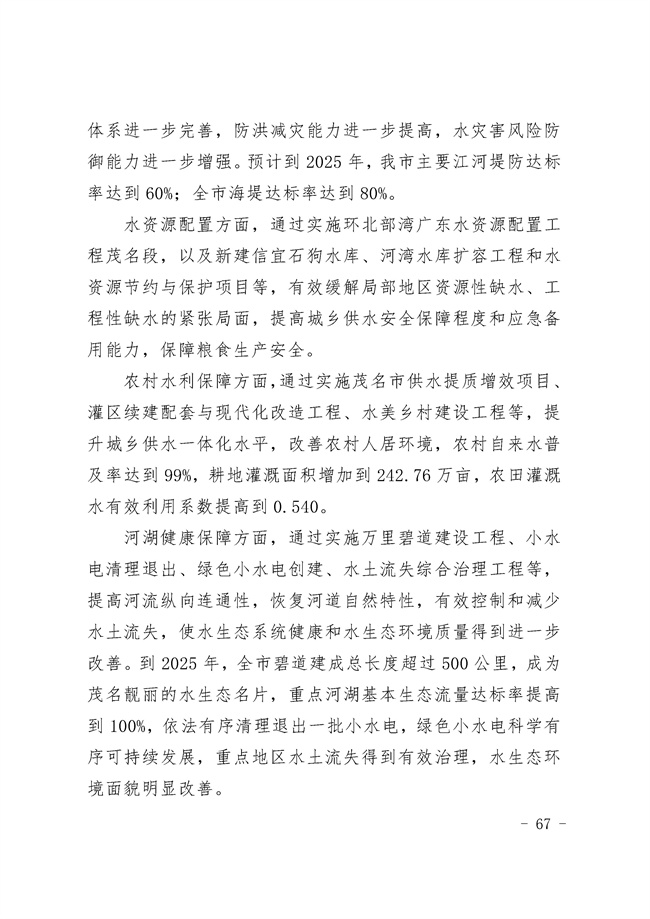 体系进一步完善，防洪减灾能力进一步提高，水灾害风险防御能力进一步增强。预计到 2025 年，我市主要江河堤防达标率达到 60%；全市海堤达标率达到 80%。

水资源配置方面，通过实施环北部湾广东水资源配置工程茂名段，以及新建信宜石狗水库、河湾水库扩容工程和水资源节约与保护项目等，有效缓解局部地区资源性缺水、工程性缺水的紧张局面，提高城乡供水安全保障程度和应急备用能力，保障粮食生产安全。

农村水利保障方面，通过实施茂名市供水提质增效项目、灌区续建配套与现代化改造工程、水美乡村建设工程等，提升城乡供水一体化水平，改善农村人居环境，农村自来水普及率达到 99%，耕地灌溉面积增加到 242.76 万亩，农田灌溉水有效利用系数提高到 0.540。

河湖健康保障方面，通过实施万里碧道建设工程、小水电清理退出、绿色小水电创建、水土流失综合治理工程等，提高河流纵向连通性，恢复河道自然特性，有效控制和减少水土流失，使水生态系统健康和水生态环境质量得到进一步改善。到 2025 年，全市碧道建成总长度超过 500 公里，成为茂名靓丽的水生态名片，重点河湖基本生态流量达标率提高到 100%，依法有序清理退出一批小水电，绿色小水电科学有序可持续发展，重点地区水土流失得到有效治理，水生态环境面貌明显改善。

- 67 -